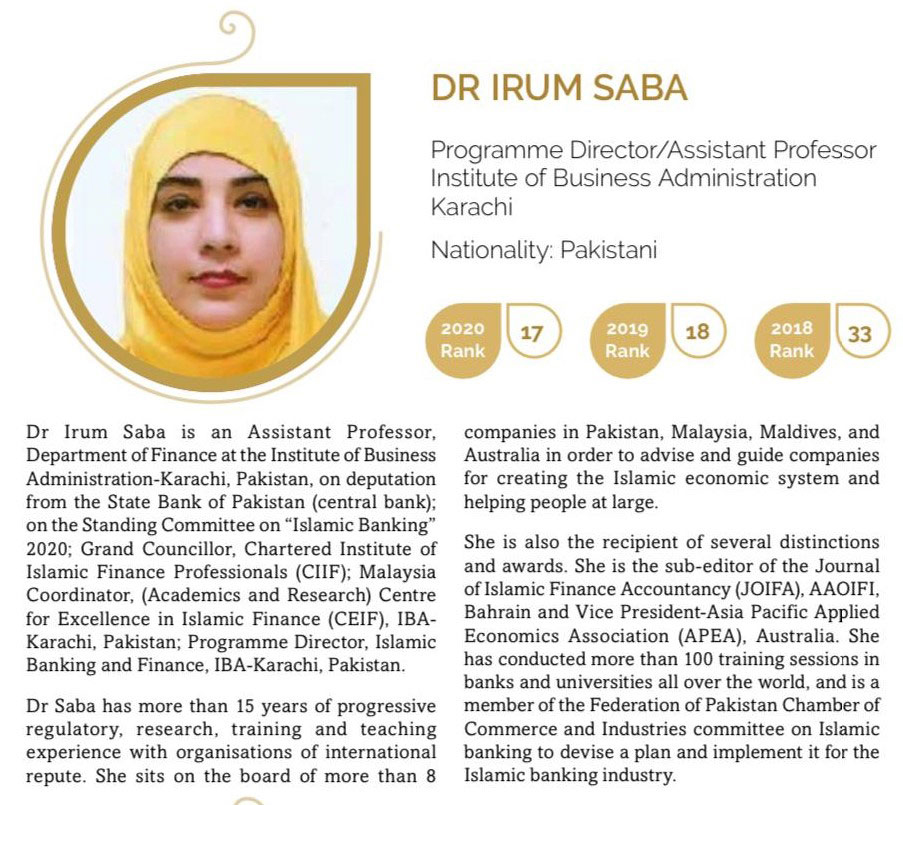 DR IRUM SABA

Programme Director/Assistant Professor Institute of Business Administration Karachi

Nationality: Pakistani

2020 Rank 17

2019 Rank 18

2018 Rank 33

Dr Irum Saba is an Assistant Professor, Department of Finance at the Institute of Business Administration-Karachi, Pakistan, on deputation from the State Bank of Pakistan (central bank); on the Standing Committee on "Islamic Banking" 2020; Grand Councillor, Chartered Institute of Islamic Finance Professionals (CIIF); Malaysia Coordinator, (Academics and Research) Centre for Excellence in Islamic Finance (CEIF), IBA-Karachi, Pakistan; Programme Director, Islamic Banking and Finance, IBA-Karachi, Pakistan.

Dr Saba has more than 15 years of progressive regulatory, research, training and teaching experience with organisations of international repute. She sits on the board of more than 8 companies in Pakistan, Malaysia, Maldives, and Australia in order to advise and guide companies for creating the Islamic economic system and helping people at large.

She is also the recipient of several distinctions and awards. She is the sub-editor of the Journal of Islamic Finance Accountancy (JOIFA), AAOIFI, Bahrain and Vice President-Asia Pacific Applied Economics Association (APEA), Australia. She has conducted more than 100 training sessions in banks and universities all over the world, and is a member of the Federation of Pakistan Chamber of Commerce and Industries committee on Islamic banking to devise a plan and implement it for the Islamic banking industry.